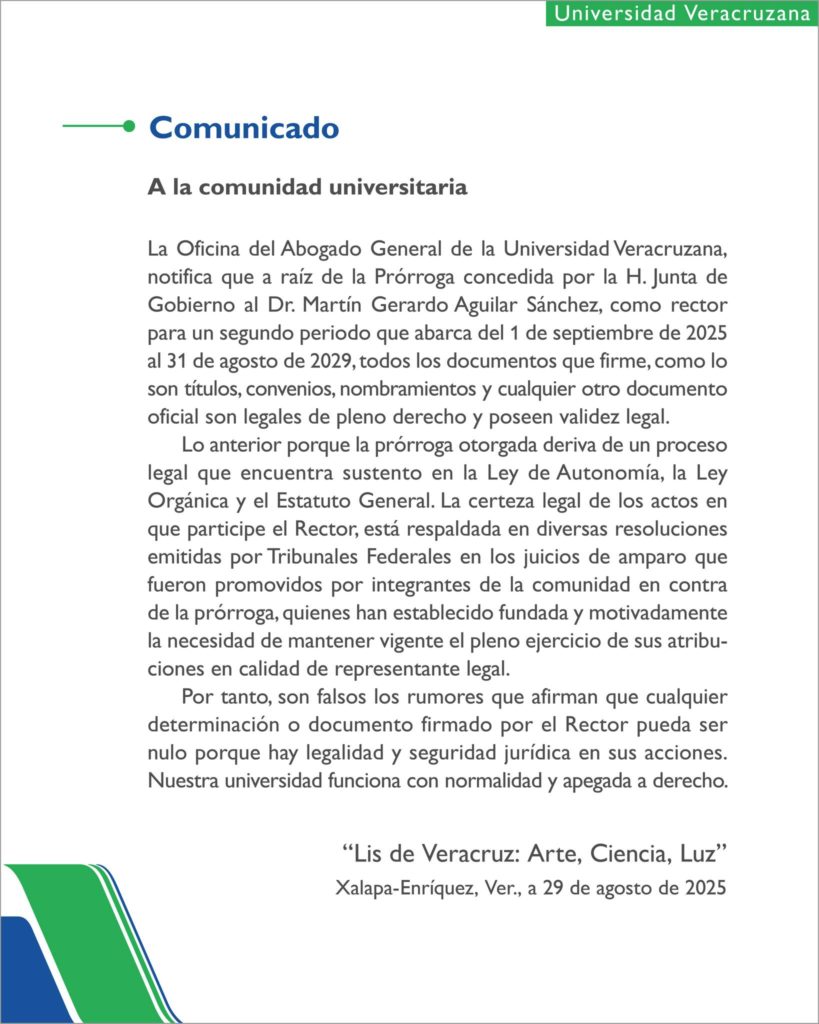 Universidad Veracruzana

Comunicado

A la comunidad universitaria

La Oficina del Abogado General de la Universidad Veracruzana, notifica que a raíz de la Prórroga concedida por la H. Junta de Gobierno al Dr. Martín Gerardo Aguilar Sánchez, como rector para un segundo periodo que abarca del 1 de septiembre de 2025 al 31 de agosto de 2029, todos los documentos que firme, como lo son títulos, convenios, nombramientos y cualquier otro documento oficial son legales de pleno derecho y poseen validez legal.

Lo anterior porque la prórroga otorgada deriva de un proceso legal que encuentra sustento en la Ley de Autonomía, la Ley Orgánica y el Estatuto General. La certeza legal de los actos en que participe el Rector, está respaldada en diversas resoluciones emitidas por Tribunales Federales en los juicios de amparo que fueron promovidos por integrantes de la comunidad en contra de la prórroga, quienes han establecido fundada y motivadamente la necesidad de mantener vigente el pleno ejercicio de sus atribuciones en calidad de representante legal.

Por tanto, son falsos los rumores que afirman que cualquier determinación o documento firmado por el Rector pueda ser nulo porque hay legalidad y seguridad jurídica en sus acciones. Nuestra universidad funciona con normalidad y apegada a derecho.

“Lis de Veracruz: Arte, Ciencia, Luz”
Xalapa-Enríquez, Ver., a 29 de agosto de 2025